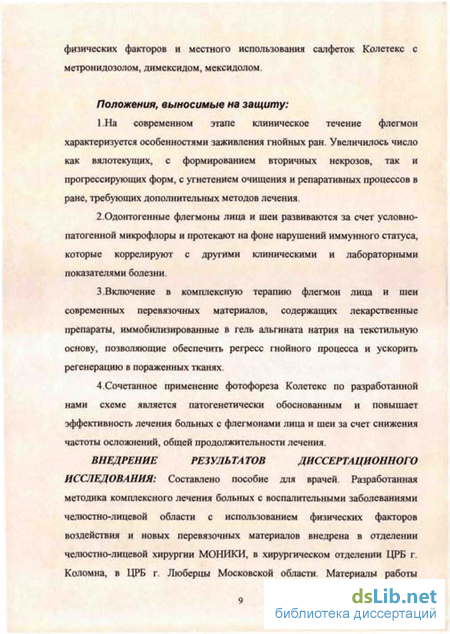 физических факторов и местного использования салфеток Колетекс с метронидозолом, димексидом, мексидолом.

Положения, выносимые на защиту:

1.На современном этапе клиническое течение флегмон характеризуется особенностями заживления гнойных ран. Увеличилось число как вялотекущих, с формированием вторичных некрозов, так и прогрессирующих форм, с угнетением очищения и репаративных процессов в ране, требующих дополнительных методов лечения.

2.Одонтогенные флегмоны лица и шеи развиваются за счет условно-патогенной микрофлоры и протекают на фоне нарушений иммунного статуса, которые коррелируют с другими клиническими и лабораторными показателями болезни.

3.Включение в комплексную терапию флегмон лица и шеи современных перевязочных материалов, содержащих лекарственные препараты, иммобилизированные в гель альгината натрия на текстильную основу, позволяющие обеспечить регресс гнойного процесса и ускорить регенерацию в пораженных тканях.

4.Сочетанное применение фотофореза Колетекс по разработанной нами схеме является патогенетически обоснованным и повышает эффективность лечения больных с флегмонами лица и шеи за счет снижения частоты осложнений, общей продолжительности лечения.

ВНЕДРЕНИЕ РЕЗУЛЬТАТОВ ДИССЕРТАЦИОННОГО ИССЛЕДОВАНИЯ: Составлено пособие для врачей. Разработанная методика комплексного лечения больных с воспалительными заболеваниями челюстно-лицевой области с использованием физических факторов воздействия и новых перевязочных материалов внедрена в отделении челюстно-лицевой хирургии МОНИКИ, в хирургическом отделении ЦРБ г. Коломна, в ЦРБ г. Люберцы Московской области. Материалы работы

9

dsLib.net
библиотека диссертаций